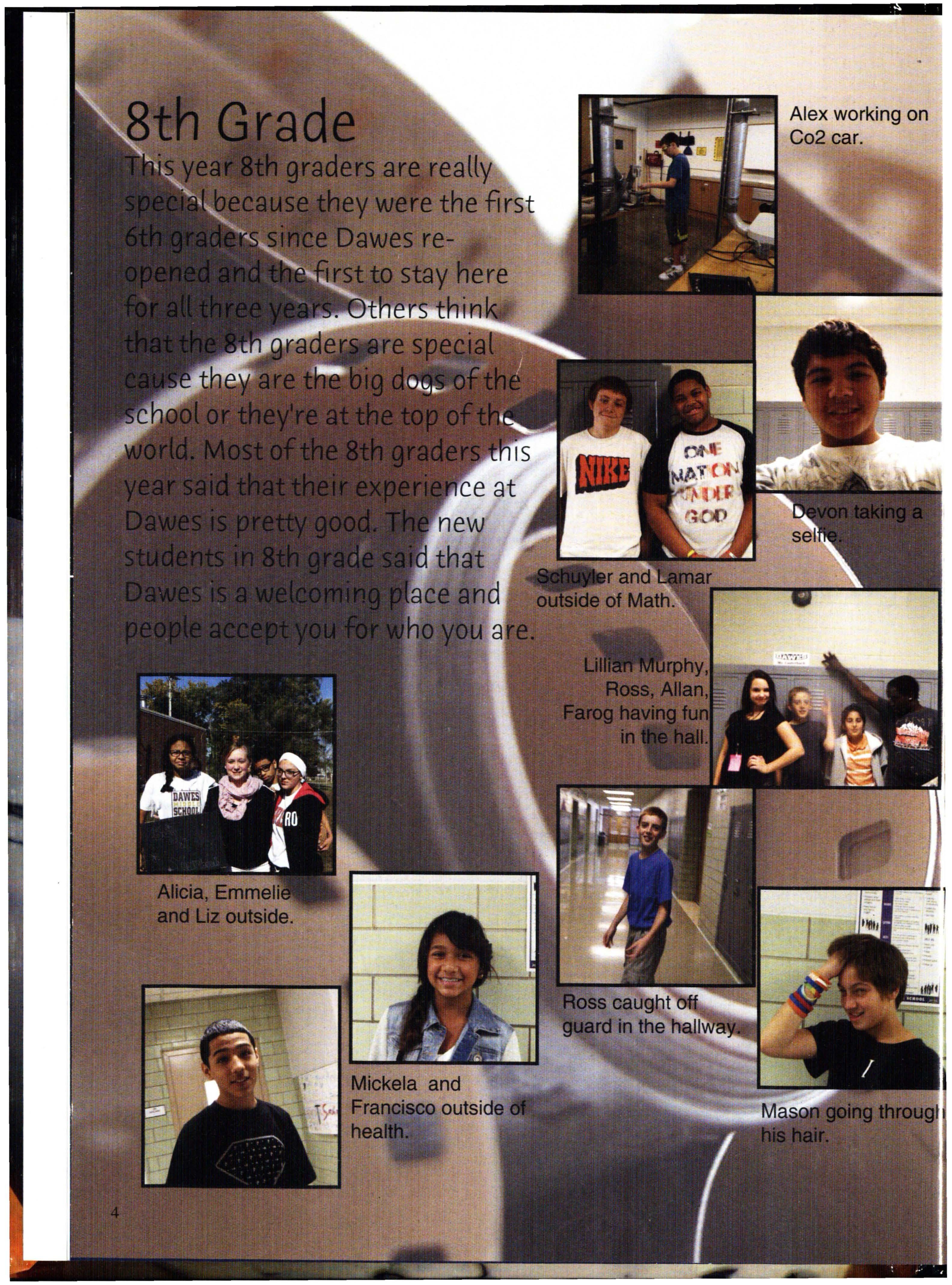 8th Grade

This year 8th graders are really special because they were the first 6th graders since Dawes re-opened and the first to stay here for all three years. Others think that the 8th graders are special cause they are the big dogs of the school or they're at the top of the world. Most of the 8th graders this year said that their experience at Dawes is pretty good. The new students in 8th grade said that Dawes is a welcoming place and people accept you for who you are.

Alex working on Co2 car.

Devon taking a selfie.

Schuyler and Lamar outside of Math.

Lillian Murphy, Ross, Allan, Farog having fun in the hall.

Alicia, Emmelie and Liz outside.

Ross caught off guard in the hallway.

Mickela and Francisco outside of health.

Mason going through his hair.

4